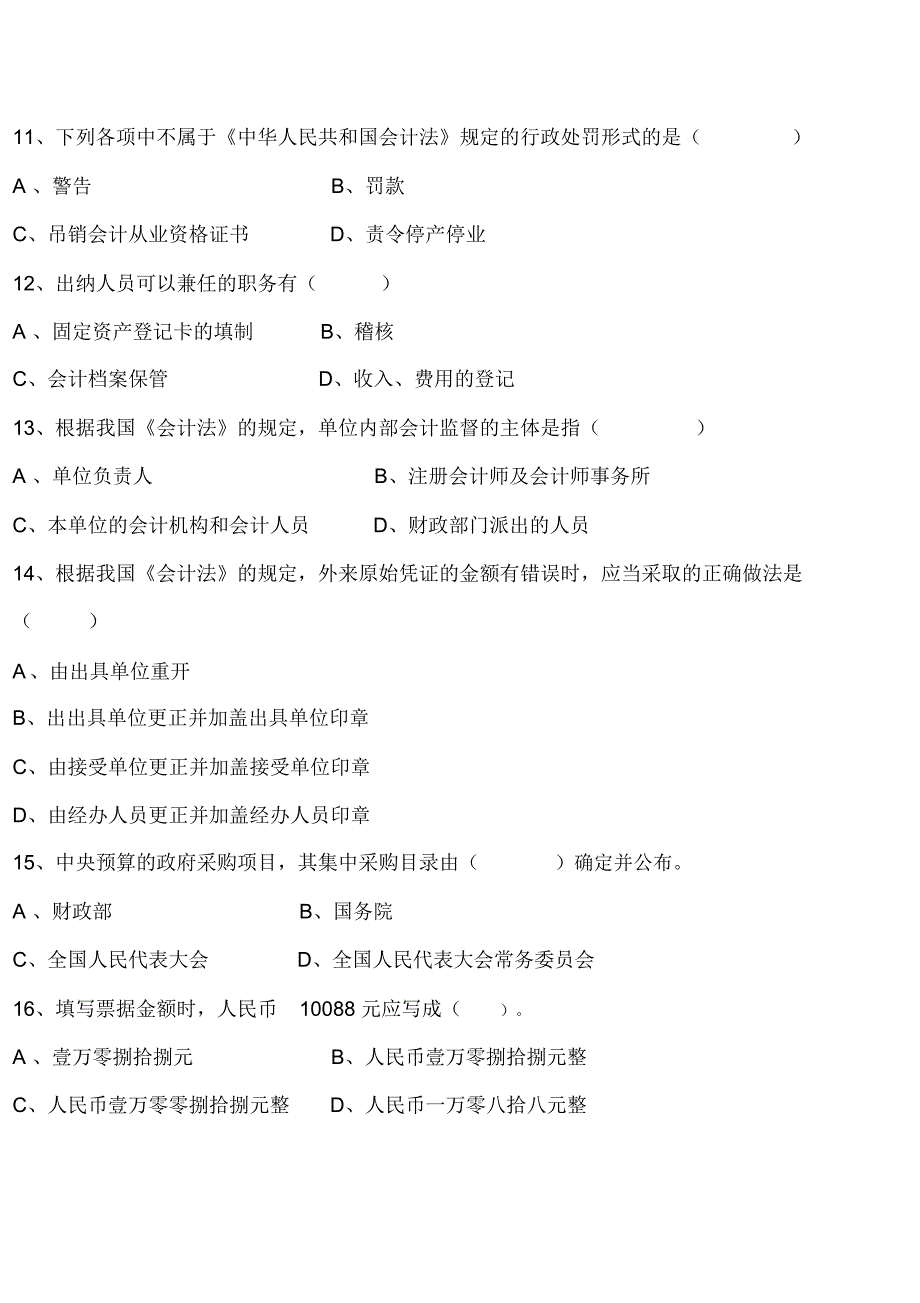 11、下列各项中不属于《中华人民共和国会计法》规定的行政处罚形式的是（　　）

A 、警告　　B、罚款

C、吊销会计从业资格证书　　D、责令停产停业

12、出纳人员可以兼任的职务有（　　）

A 、固定资产登记卡的填制　　B、稽核

C、会计档案保管　　D、收入、费用的登记

13、根据我国《会计法》的规定，单位内部会计监督的主体是指（　　）

A 、单位负责人　　B、注册会计师及会计师事务所

C、本单位的会计机构和会计人员　　D、财政部门派出的人员

14、根据我国《会计法》的规定，外来原始凭证的金额有错误时，应当采取的正确做法是（　　）

A、由出具单位重开

B、出出具单位更正并加盖出具单位印章

C、由接受单位更正并加盖接受单位印章

D、由经办人员更正并加盖经办人员印章

15、中央预算的政府采购项目，其集中采购目录由（　　）确定并公布。

A 、财政部　　B、国务院

C、全国人民代表大会　　D、全国人民代表大会常务委员会

16、填写票据金额时，人民币 10088 元应写成（　　）。

A 、壹万零捌拾捌元　　B、人民币壹万零捌拾捌元整

C、人民币壹万零零捌拾捌元整　　D、人民币一万零八拾八元整